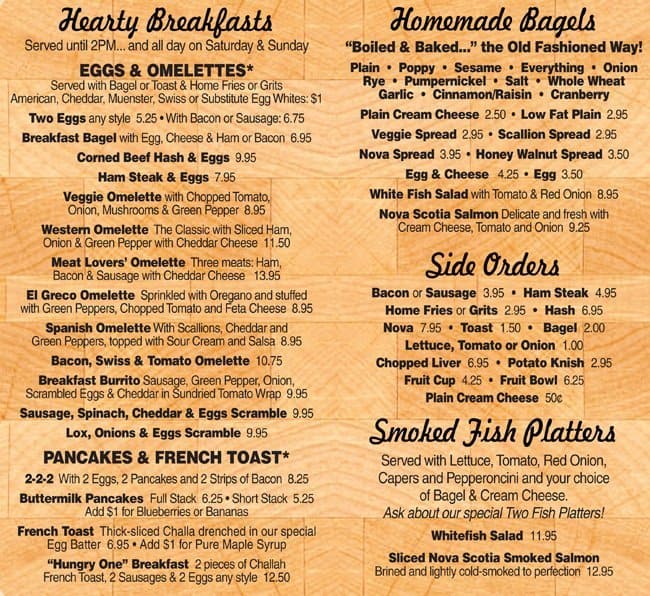 Hearty Breakfasts
Served until 2PM... and all day on Saturday & Sunday

EGGS & OMELETTES*
Served with Bagel or Toast & Home Fries or Grits
American, Cheddar, Muenster, Swiss or Substitute Egg Whites: $1

Two Eggs any style 5.25 • With Bacon or Sausage: 6.75

Breakfast Bagel with Egg, Cheese & Ham or Bacon 6.95

Corned Beef Hash & Eggs 9.95

Ham Steak & Eggs 7.95

Veggie Omelette with Chopped Tomato, Onion, Mushrooms & Green Pepper 8.95

Western Omelette The Classic with Sliced Ham, Onion & Green Pepper with Cheddar Cheese 11.50

Meat Lovers' Omelette Three meats: Ham, Bacon & Sausage with Cheddar Cheese 13.95

El Greco Omelette Sprinkled with Oregano and stuffed with Green Peppers, Chopped Tomato and Feta Cheese 8.95

Spanish Omelette With Scallions, Cheddar and Green Peppers, topped with Sour Cream and Salsa 8.95

Bacon, Swiss & Tomato Omelette 10.75

Breakfast Burrito Sausage, Green Pepper, Onion, Scrambled Eggs & Cheddar in Sundried Tomato Wrap 9.95

Sausage, Spinach, Cheddar & Eggs Scramble 9.95

Lox, Onions & Eggs Scramble 9.95

PANCAKES & FRENCH TOAST*

2-2-2 With 2 Eggs, 2 Pancakes and 2 Strips of Bacon 8.25

Buttermilk Pancakes Full Stack 6.25 • Short Stack 5.25
Add $1 for Blueberries or Bananas

French Toast Thick-sliced Challa drenched in our special Egg Batter 6.95 • Add $1 for Pure Maple Syrup

"Hungry One" Breakfast 2 pieces of Challah French Toast, 2 Sausages & 2 Eggs any style 12.50

Homemade Bagels
"Boiled & Baked..." the Old Fashioned Way!
Plain • Poppy • Sesame • Everything • Onion
Rye • Pumpernickel • Salt • Whole Wheat
Garlic • Cinnamon/Raisin • Cranberry

Plain Cream Cheese 2.50 • Low Fat Plain 2.95

Veggie Spread 2.95 • Scallion Spread 2.95

Nova Spread 3.95 • Honey Walnut Spread 3.50

Egg & Cheese 4.25 • Egg 3.50

White Fish Salad with Tomato & Red Onion 8.95

Nova Scotia Salmon Delicate and fresh with Cream Cheese, Tomato and Onion 9.25

Side Orders

Bacon or Sausage 3.95 • Ham Steak 4.95
Home Fries or Grits 2.95 • Hash 6.95
Nova 7.95 • Toast 1.50 • Bagel 2.00
Lettuce, Tomato or Onion 1.00
Chopped Liver 6.95 • Potato Knish 2.95
Fruit Cup 4.25 • Fruit Bowl 6.25
Plain Cream Cheese 50¢

Smoked Fish Platters
Served with Lettuce, Tomato, Red Onion, Capers and Pepperoncini and your choice of Bagel & Cream Cheese.
Ask about our special Two Fish Platters!

Whitefish Salad 11.95

Sliced Nova Scotia Smoked Salmon
Brined and lightly cold-smoked to perfection 12.95